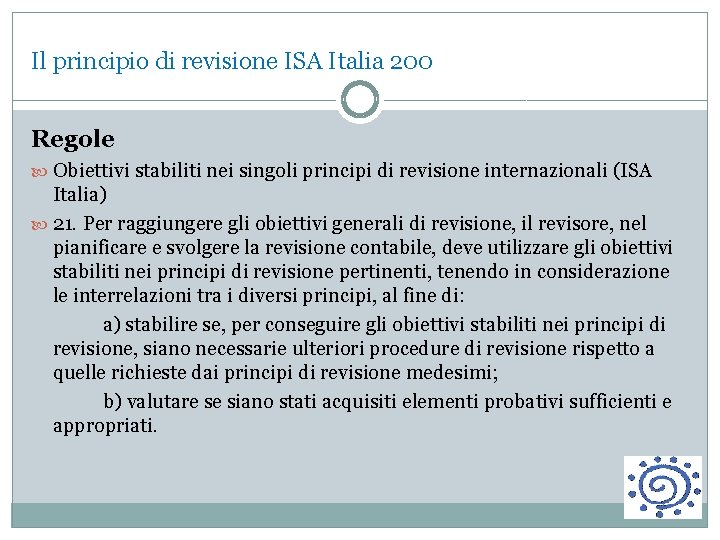 Il principio di revisione ISA Italia 200

Regole

Obiettivi stabiliti nei singoli principi di revisione internazionali (ISA Italia)

21. Per raggiungere gli obiettivi generali di revisione, il revisore, nel pianificare e svolgere la revisione contabile, deve utilizzare gli obiettivi stabiliti nei principi di revisione pertinenti, tenendo in considerazione le interrelazioni tra i diversi principi, al fine di:

a) stabilire se, per conseguire gli obiettivi stabiliti nei principi di revisione, siano necessarie ulteriori procedure di revisione rispetto a quelle richieste dai principi di revisione medesimi;

b) valutare se siano stati acquisiti elementi probativi sufficienti e appropriati.